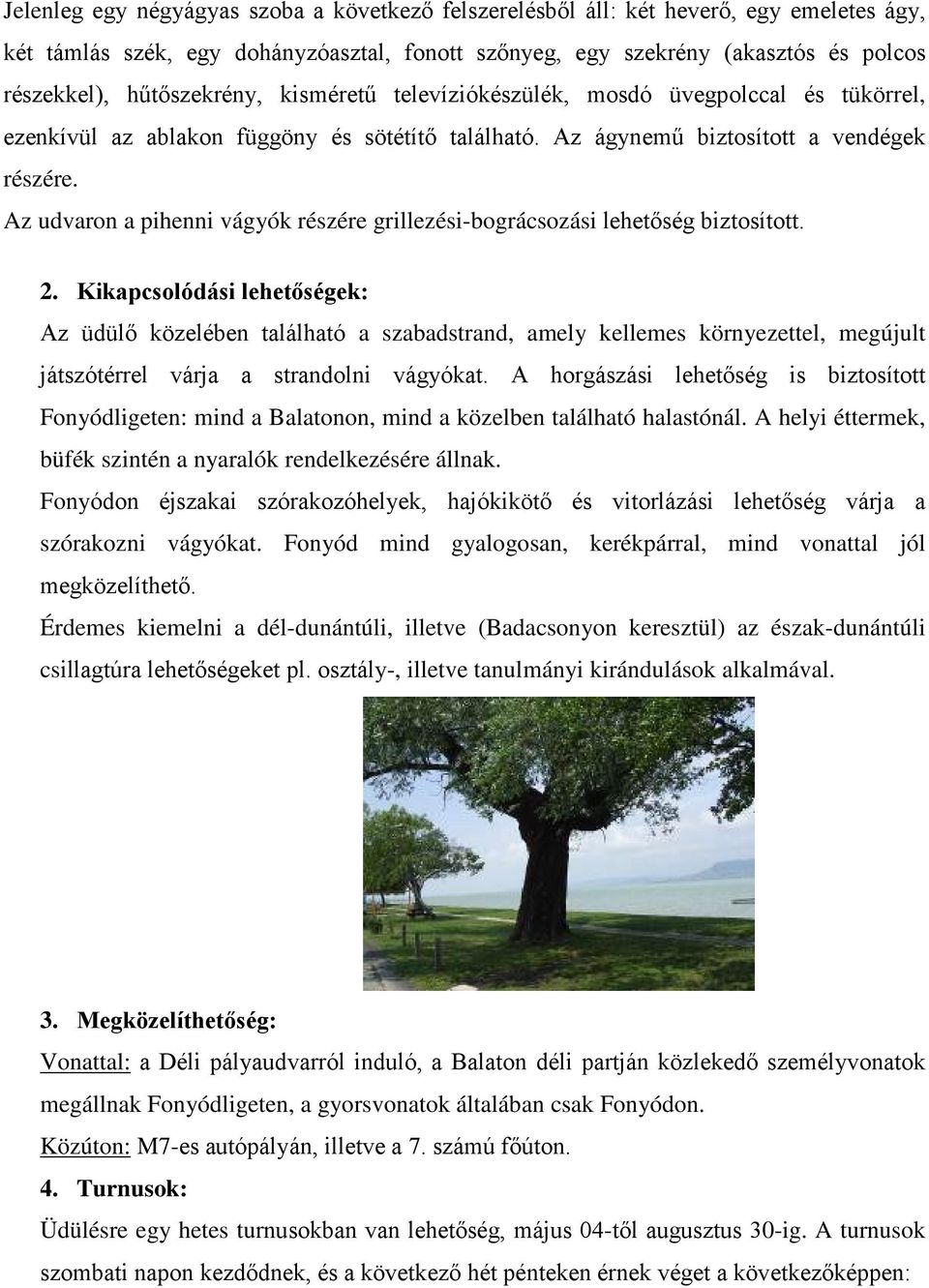 Jelenleg egy négyágyas szoba a következő felszerelésből áll: két heverő, egy emeletes ágy, két támlás szék, egy dohányzóasztal, fonott szőnyeg, egy szekrény (akasztós és polcos részekkel), hűtőszekrény, kisméretű televíziókészülék, mosdó üvegpolccal és tükörrel, ezenkívül az ablakon függöny és sötétítő található. Az ágynemű biztosított a vendégek részére.

Az udvaron a pihenni vágyók részére grillezési-bográcsozási lehetőség biztosított.

2. Kikapcsolódási lehetőségek:

Az üdülő közelében található a szabadstrand, amely kellemes környezettel, megújult játszótérrel várja a strandolni vágyókat. A horgászási lehetőség is biztosított Fonyódligeten: mind a Balatonon, mind a közelben található halastónál. A helyi éttermek, büfék szintén a nyaralók rendelkezésére állnak.

Fonyódon éjszakai szórakozóhelyek, hajókikötő és vitorlázási lehetőség várja a szórakozni vágyókat. Fonyód mind gyalogosan, kerékpárral, mind vonattal jól megközelíthető.

Érdemes kiemelni a dél-dunántúli, illetve (Badacsonyon keresztül) az észak-dunántúli csillagtúra lehetőségeket pl. osztály-, illetve tanulmányi kirándulások alkalmával.

3. Megközelíthetőség:

Vonattal: a Déli pályaudvarról induló, a Balaton déli partján közlekedő személyvonatok megállnak Fonyódligeten, a gyorsvonatok általában csak Fonyódon.

Közúton: M7-es autópályán, illetve a 7. számú főúton.

4. Turnusok:

Üdülésre egy hetes turnusokban van lehetőség, május 04-től augusztus 30-ig. A turnusok szombati napon kezdődnek, és a következő hét pénteken érnek véget a következőképpen: